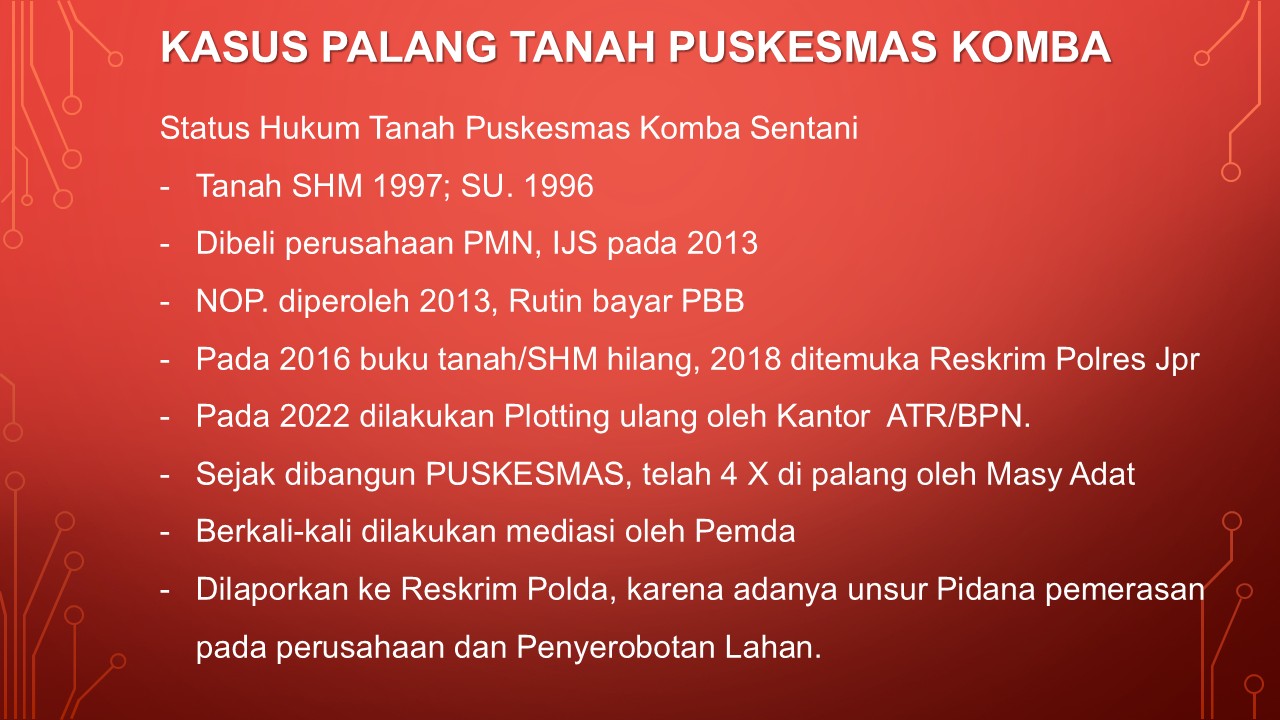 KASUS PALANG TANAH PUSKESMAS KOMBA

Status Hukum Tanah Puskesmas Komba Sentani

- Tanah SHM 1997; SU. 1996
- Dibeli perusahaan PMN, IJS pada 2013
- NOP. diperoleh 2013, Rutin bayar PBB
- Pada 2016 buku tanah/SHM hilang, 2018 ditemuka Reskrim Polres Jpr
- Pada 2022 dilakukan Plotting ulang oleh Kantor ATR/BPN.
- Sejak dibangun PUSKESMAS, telah 4 X di palang oleh Masy Adat
- Berkali-kali dilakukan mediasi oleh Pemda
- Dilaporkan ke Reskrim Polda, karena adanya unsur Pidana pemerasan pada perusahaan dan Penyerobotan Lahan.